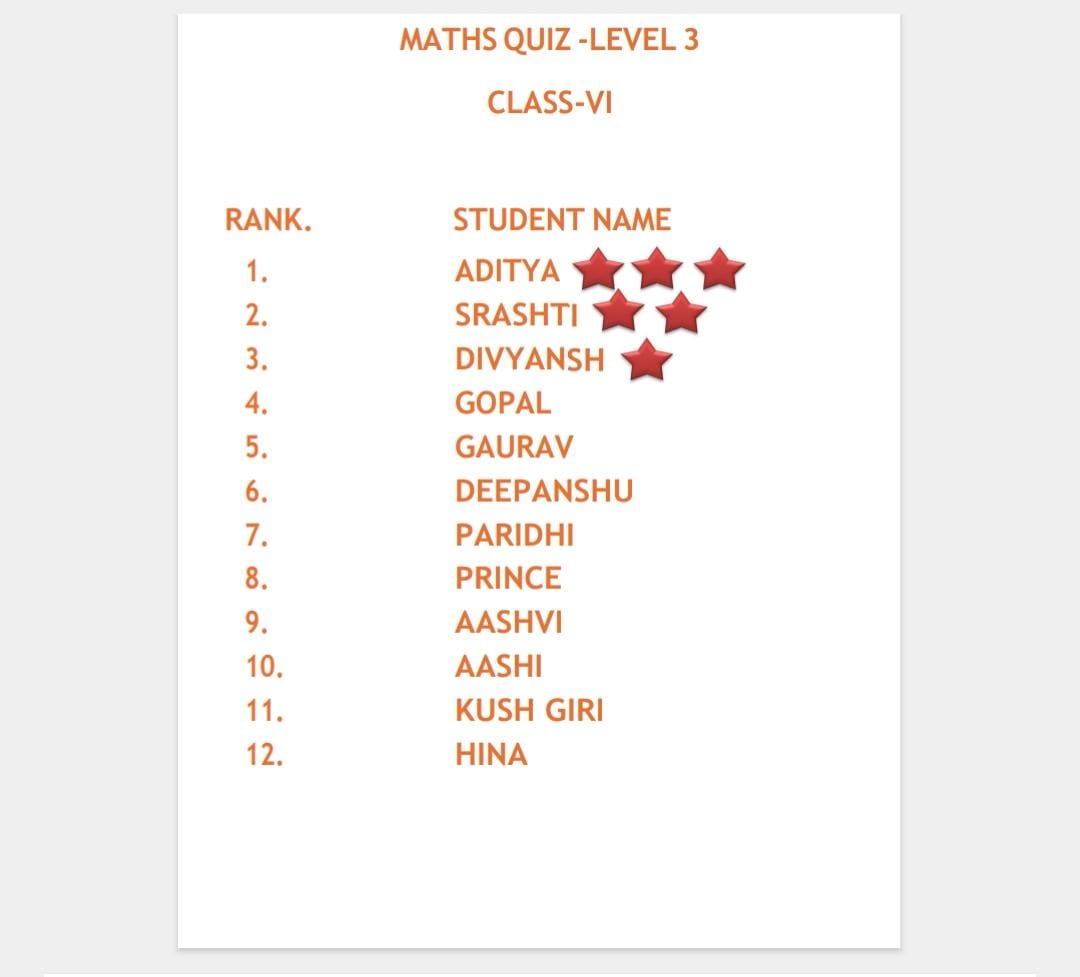 MATHS QUIZ -LEVEL 3

CLASS-VI

| RANK. | STUDENT NAME |
|---|---|
| 1. | ADITYA |
| 2. | SRASHTI |
| 3. | DIVYANSH |
| 4. | GOPAL |
| 5. | GAURAV |
| 6. | DEEPANSHU |
| 7. | PARIDHI |
| 8. | PRINCE |
| 9. | AASHVI |
| 10. | AASHI |
| 11. | KUSH GIRI |
| 12. | HINA |